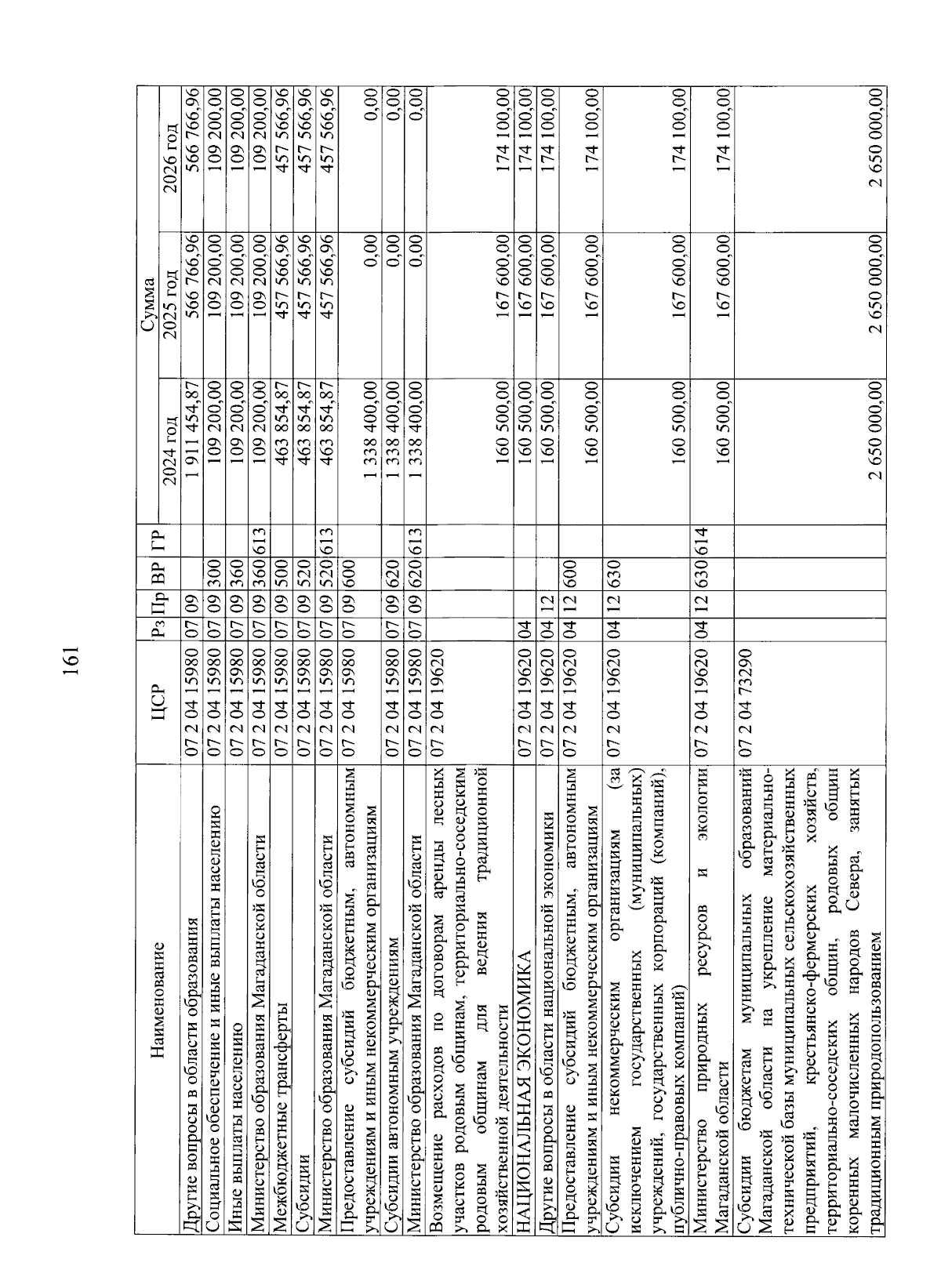 161

| Наименование | ЦСР | Рз | Пр | ВР | ГР | Сумма 2024 год | Сумма 2025 год | Сумма 2026 год |
|---|---|---|---|---|---|---|---|---|
| Другие вопросы в области образования | 07 2 04 15980 | 07 | 09 | | | 1 911 454,87 | 566 766,96 | 566 766,96 |
| Социальное обеспечение и иные выплаты населению | 07 2 04 15980 | 07 | 09 | 300 | | 109 200,00 | 109 200,00 | 109 200,00 |
| Иные выплаты населению | 07 2 04 15980 | 07 | 09 | 360 | | 109 200,00 | 109 200,00 | 109 200,00 |
| Министерство образования Магаданской области | 07 2 04 15980 | 07 | 09 | 360 | 613 | 109 200,00 | 109 200,00 | 109 200,00 |
| Межбюджетные трансферты | 07 2 04 15980 | 07 | 09 | 500 | | 463 854,87 | 457 566,96 | 457 566,96 |
| Субсидии | 07 2 04 15980 | 07 | 09 | 520 | | 463 854,87 | 457 566,96 | 457 566,96 |
| Министерство образования Магаданской области | 07 2 04 15980 | 07 | 09 | 520 | 613 | 463 854,87 | 457 566,96 | 457 566,96 |
| Предоставление субсидий бюджетным, автономным учреждениям и иным некоммерческим организациям | 07 2 04 15980 | 07 | 09 | 600 | | 1 338 400,00 | 0,00 | 0,00 |
| Субсидии автономным учреждениям | 07 2 04 15980 | 07 | 09 | 620 | | 1 338 400,00 | 0,00 | 0,00 |
| Министерство образования Магаданской области | 07 2 04 15980 | 07 | 09 | 620 | 613 | 1 338 400,00 | 0,00 | 0,00 |
| Возмещение расходов по договорам аренды лесных участков родовым общинам, территориально-соседским родовым общинам для ведения традиционной хозяйственной деятельности | 07 2 04 19620 | | | | | 160 500,00 | 167 600,00 | 174 100,00 |
| НАЦИОНАЛЬНАЯ ЭКОНОМИКА | 07 2 04 19620 | 04 | | | | 160 500,00 | 167 600,00 | 174 100,00 |
| Другие вопросы в области национальной экономики | 07 2 04 19620 | 04 | 12 | | | 160 500,00 | 167 600,00 | 174 100,00 |
| Предоставление субсидий бюджетным, автономным учреждениям и иным некоммерческим организациям | 07 2 04 19620 | 04 | 12 | 600 | | 160 500,00 | 167 600,00 | 174 100,00 |
| Субсидии некоммерческим организациям (за исключением государственных (муниципальных) учреждений, государственных корпораций (компаний), публично-правовых компаний) | 07 2 04 19620 | 04 | 12 | 630 | | 160 500,00 | 167 600,00 | 174 100,00 |
| Министерство природных ресурсов и экологии Магаданской области | 07 2 04 19620 | 04 | 12 | 630 | 614 | 160 500,00 | 167 600,00 | 174 100,00 |
| Субсидии бюджетам муниципальных образований Магаданской области на укрепление материально-технической базы муниципальных сельскохозяйственных предприятий, крестьянско-фермерских хозяйств, территориально-соседских общин, родовых общин коренных малочисленных народов Севера, занятых традиционным природопользованием | 07 2 04 73290 | | | | | 2 650 000,00 | 2 650 000,00 | 2 650 000,00 |